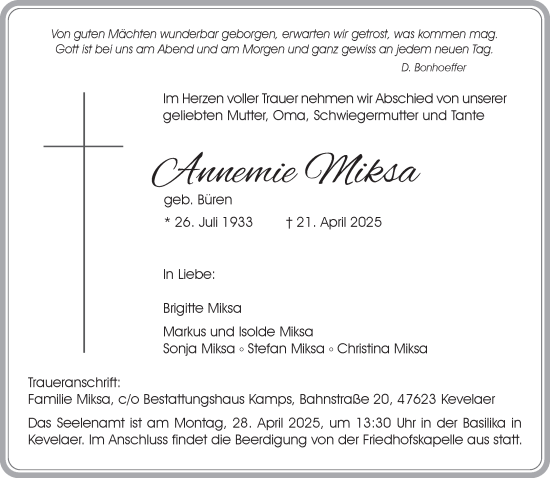 Von guten Mächten wunderbar geborgen, erwarten wir getrost, was kommen mag. Gott ist bei uns am Abend und am Morgen und ganz gewiss an jedem neuen Tag.
D. Bonhoeffer

Im Herzen voller Trauer nehmen wir Abschied von unserer geliebten Mutter, Oma, Schwiegermutter und Tante

Annemie Miksa

geb. Büren

* 26. Juli 1933 † 21. April 2025

In Liebe:

Brigitte Miksa

Markus und Isolde Miksa
Sonja Miksa ◦ Stefan Miksa ◦ Christina Miksa

Traueranschrift:
Familie Miksa, c/o Bestattungshaus Kamps, Bahnstraße 20, 47623 Kevelaer

Das Seelenamt ist am Montag, 28. April 2025, um 13:30 Uhr in der Basilika in Kevelaer. Im Anschluss findet die Beerdigung von der Friedhofskapelle aus statt.